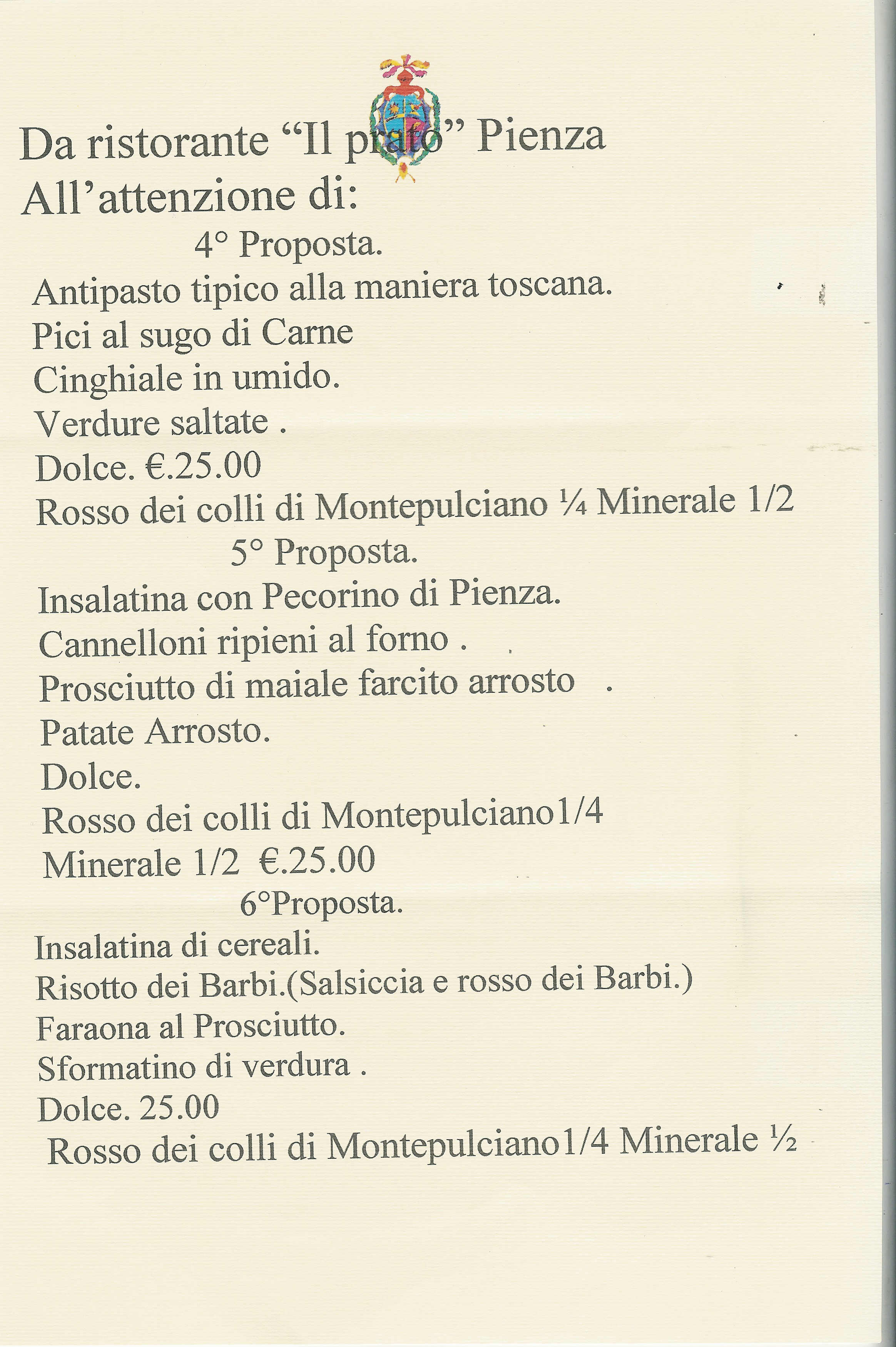 Da ristorante “Il prato” Pienza
All’attenzione di:

4° Proposta.
Antipasto tipico alla maniera toscana.
Pici al sugo di Carne
Cinghiale in umido.
Verdure saltate .
Dolce. €.25.00
Rosso dei colli di Montepulciano ¼ Minerale 1/2

5° Proposta.
Insalatina con Pecorino di Pienza.
Cannelloni ripieni al forno .
Prosciutto di maiale farcito arrosto .
Patate Arrosto.
Dolce.
Rosso dei colli di Montepulciano1/4
Minerale 1/2 €.25.00

6°Proposta.
Insalatina di cereali.
Risotto dei Barbi.(Salsiccia e rosso dei Barbi.)
Faraona al Prosciutto.
Sformatino di verdura .
Dolce. 25.00
Rosso dei colli di Montepulciano1/4 Minerale ½